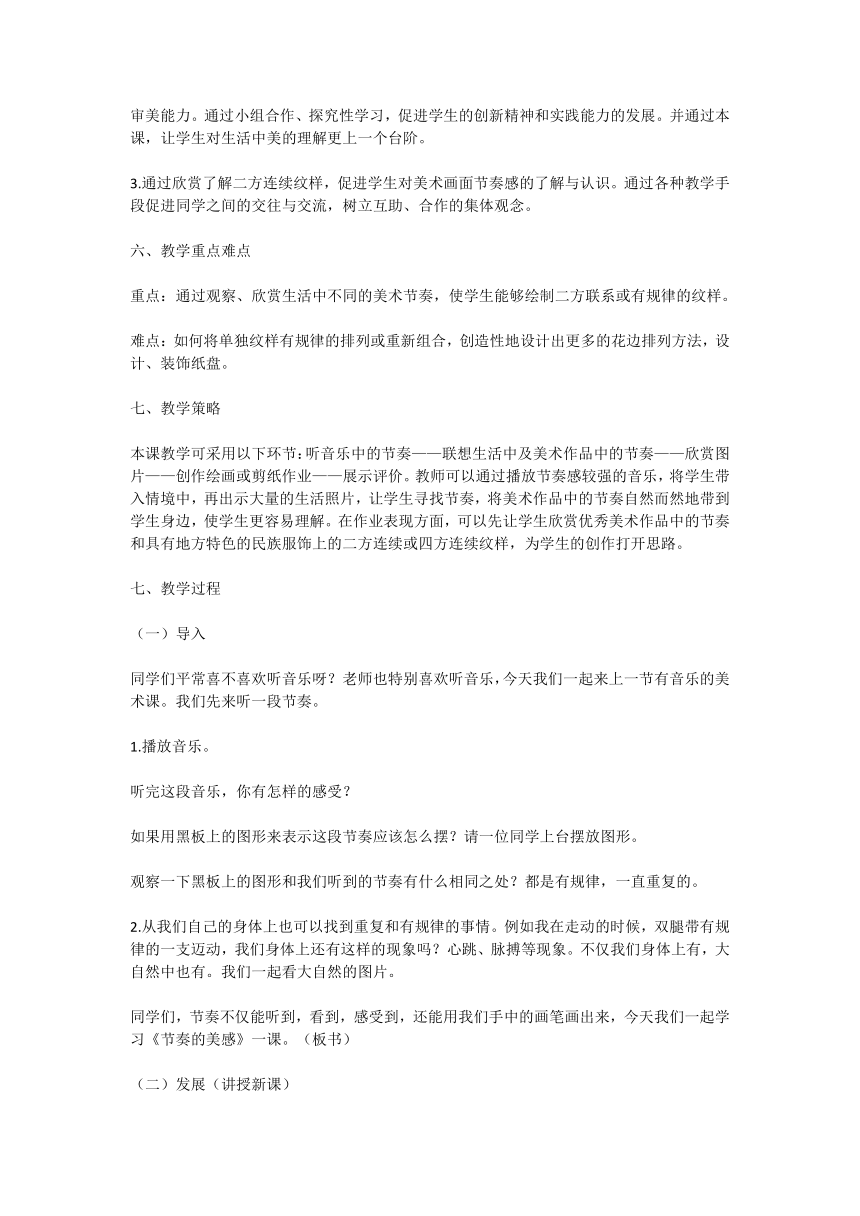 审美能力。通过小组合作、探究性学习，促进学生的创新精神和实践能力的发展。并通过本课，让学生对生活中美的理解更上一个台阶。

3.通过欣赏了解二方连续纹样，促进学生对美术画面节奏感的了解与认识。通过各种教学手段促进同学之间的交往与交流，树立互助、合作的集体观念。

六、教学重点难点

重点：通过观察、欣赏生活中不同的美术节奏，使学生能够绘制二方联系或有规律的纹样。

难点：如何将单独纹样有规律的排列或重新组合，创造性地设计出更多的花边排列方法，设计、装饰纸盘。

七、教学策略

本课教学可采用以下环节：听音乐中的节奏——联想生活中及美术作品中的节奏——欣赏图片——创作绘画或剪纸作业——展示评价。教师可以通过播放节奏感较强的音乐，将学生带入情境中，再出示大量的生活照片，让学生寻找节奏，将美术作品中的节奏自然而然地带到学生身边，使学生更容易理解。在作业表现方面，可以先让学生欣赏优秀美术作品中的节奏和具有地方特色的民族服饰上的二方连续或四方连续纹样，为学生的创作打开思路。

七、教学过程

（一）导入

同学们平常喜不喜欢听音乐呀？老师也特别喜欢听音乐，今天我们一起来上一节有音乐的美术课。我们先来听一段节奏。

1.播放音乐。

听完这段音乐，你有怎样的感受？

如果用黑板上的图形来表示这段节奏应该怎么摆？请一位同学上台摆放图形。

观察一下黑板上的图形和我们听到的节奏有什么相同之处？都是有规律，一直重复的。

2.从我们自己的身体上也可以找到重复和有规律的事情。例如我在走动的时候，双腿带有规律的一支迈动，我们身体上还有这样的现象吗？心跳、脉搏等现象。不仅我们身体上有，大自然中也有。我们一起看大自然的图片。

同学们，节奏不仅能听到，看到，感受到，还能用我们手中的画笔画出来，今天我们一起学习《节奏的美感》一课。（板书）

（二）发展（讲授新课）